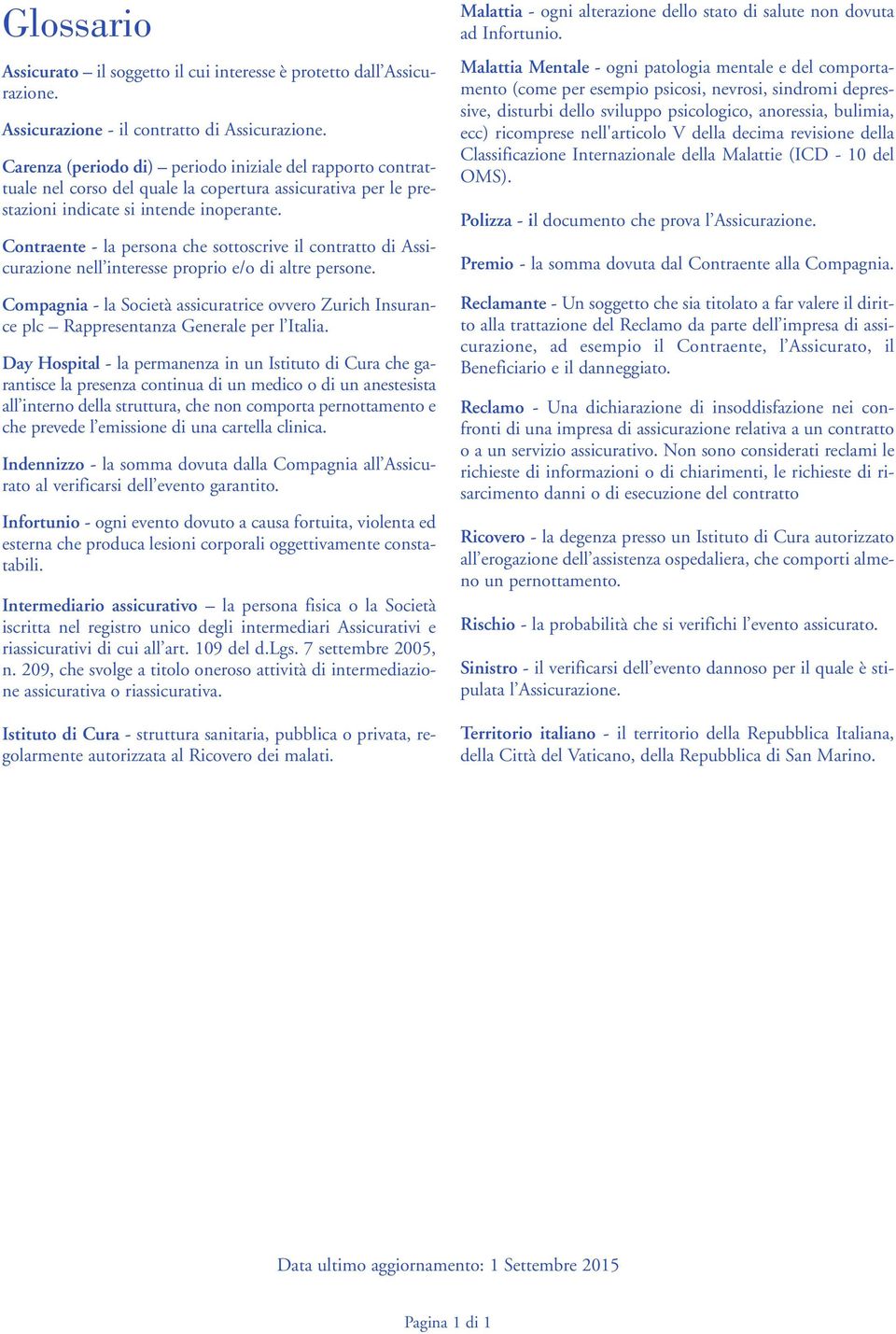 Glossario

Assicurato – il soggetto il cui interesse è protetto dall'Assicurazione.

Assicurazione - il contratto di Assicurazione.

Carenza (periodo di) – periodo iniziale del rapporto contrattuale nel corso del quale la copertura assicurativa per le prestazioni indicate si intende inoperante.

Contraente - la persona che sottoscrive il contratto di Assicurazione nell'interesse proprio e/o di altre persone.

Compagnia - la Società assicuratrice ovvero Zurich Insurance plc – Rappresentanza Generale per l'Italia.

Day Hospital - la permanenza in un Istituto di Cura che garantisce la presenza continua di un medico o di un anestesista all'interno della struttura, che non comporta pernottamento e che prevede l'emissione di una cartella clinica.

Indennizzo - la somma dovuta dalla Compagnia all'Assicurato al verificarsi dell'evento garantito.

Infortunio - ogni evento dovuto a causa fortuita, violenta ed esterna che produca lesioni corporali oggettivamente constatabili.

Intermediario assicurativo – la persona fisica o la Società iscritta nel registro unico degli intermediari Assicurativi e riassicurativi di cui all'art. 109 del d.Lgs. 7 settembre 2005, n. 209, che svolge a titolo oneroso attività di intermediazione assicurativa o riassicurativa.

Istituto di Cura - struttura sanitaria, pubblica o privata, regolarmente autorizzata al Ricovero dei malati.

Malattia - ogni alterazione dello stato di salute non dovuta ad Infortunio.

Malattia Mentale - ogni patologia mentale e del comportamento (come per esempio psicosi, nevrosi, sindromi depressive, disturbi dello sviluppo psicologico, anoressia, bulimia, ecc) ricomprese nell'articolo V della decima revisione della Classificazione Internazionale della Malattie (ICD - 10 del OMS).

Polizza - il documento che prova l'Assicurazione.

Premio - la somma dovuta dal Contraente alla Compagnia.

Reclamante - Un soggetto che sia titolato a far valere il diritto alla trattazione del Reclamo da parte dell'impresa di assicurazione, ad esempio il Contraente, l'Assicurato, il Beneficiario e il danneggiato.

Reclamo - Una dichiarazione di insoddisfazione nei confronti di una impresa di assicurazione relativa a un contratto o a un servizio assicurativo. Non sono considerati reclami le richieste di informazioni o di chiarimenti, le richieste di risarcimento danni o di esecuzione del contratto

Ricovero - la degenza presso un Istituto di Cura autorizzato all'erogazione dell'assistenza ospedaliera, che comporti almeno un pernottamento.

Rischio - la probabilità che si verifichi l'evento assicurato.

Sinistro - il verificarsi dell'evento dannoso per il quale è stipulata l'Assicurazione.

Territorio italiano - il territorio della Repubblica Italiana, della Città del Vaticano, della Repubblica di San Marino.

Data ultimo aggiornamento: 1 Settembre 2015

Pagina 1 di 1